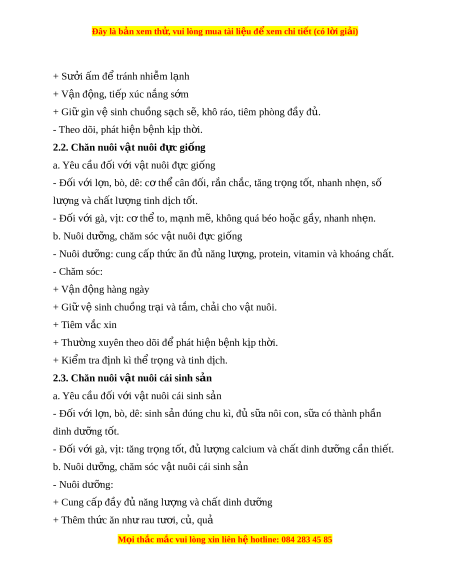 Đây là bản xem thử, vui lòng mua tài liệu để xem chi tiết (có lời giải)

+ Sưởi ấm để tránh nhiễm lạnh
+ Vận động, tiếp xúc nắng sớm
+ Giữ gìn vệ sinh chuồng sạch sẽ, khô ráo, tiêm phòng đầy đủ.
- Theo dõi, phát hiện bệnh kịp thời.

2.2. Chăn nuôi vật nuôi đực giống

a. Yêu cầu đối với vật nuôi đực giống
- Đối với lợn, bò, dê: cơ thể cân đối, rắn chắc, tăng trọng tốt, nhanh nhẹn, số lượng và chất lượng tinh dịch tốt.
- Đối với gà, vịt: cơ thể to, mạnh mẽ, không quá béo hoặc gầy, nhanh nhẹn.
b. Nuôi dưỡng, chăm sóc vật nuôi đực giống
- Nuôi dưỡng: cung cấp thức ăn đủ năng lượng, protein, vitamin và khoáng chất.
- Chăm sóc:
+ Vận động hàng ngày
+ Giữ vệ sinh chuồng trại và tắm, chải cho vật nuôi.
+ Tiêm vắc xin
+ Thường xuyên theo dõi để phát hiện bệnh kịp thời.
+ Kiểm tra định kì thể trọng và tinh dịch.

2.3. Chăn nuôi vật nuôi cái sinh sản

a. Yêu cầu đối với vật nuôi cái sinh sản
- Đối với lợn, bò, dê: sinh sản đúng chu kì, đủ sữa nôi con, sữa có thành phần dinh dưỡng tốt.
- Đối với gà, vịt: tăng trọng tốt, đủ lượng calcium và chất dinh dưỡng cần thiết.
b. Nuôi dưỡng, chăm sóc vật nuôi cái sinh sản
- Nuôi dưỡng:
+ Cung cấp đầy đủ năng lượng và chất dinh dưỡng
+ Thêm thức ăn như rau tươi, củ, quả

Mọi thắc mắc vui lòng xin liên hệ hotline: 084 283 45 85